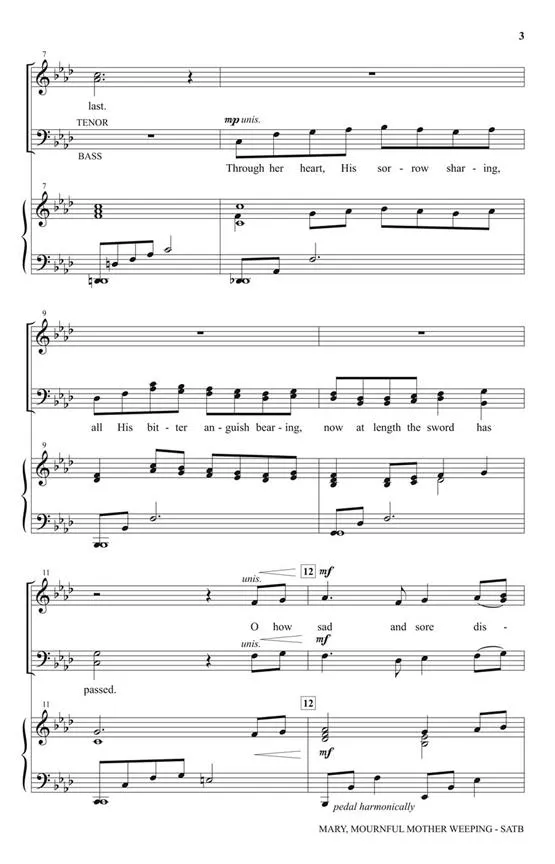 3

7

last.

TENOR

BASS

mp unis.

Through her heart, His sor - row shar - ing,

7

9

all His bit - ter an - guish bear - ing, now at length the sword has

9

11

unis.

12 mf

O how sad and sore dis -

unis.

mf

passed.

11

12

mf

pedal harmonically

MARY, MOURNFUL MOTHER WEEPING - SATB